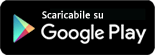 Scaricabile su
Google Play